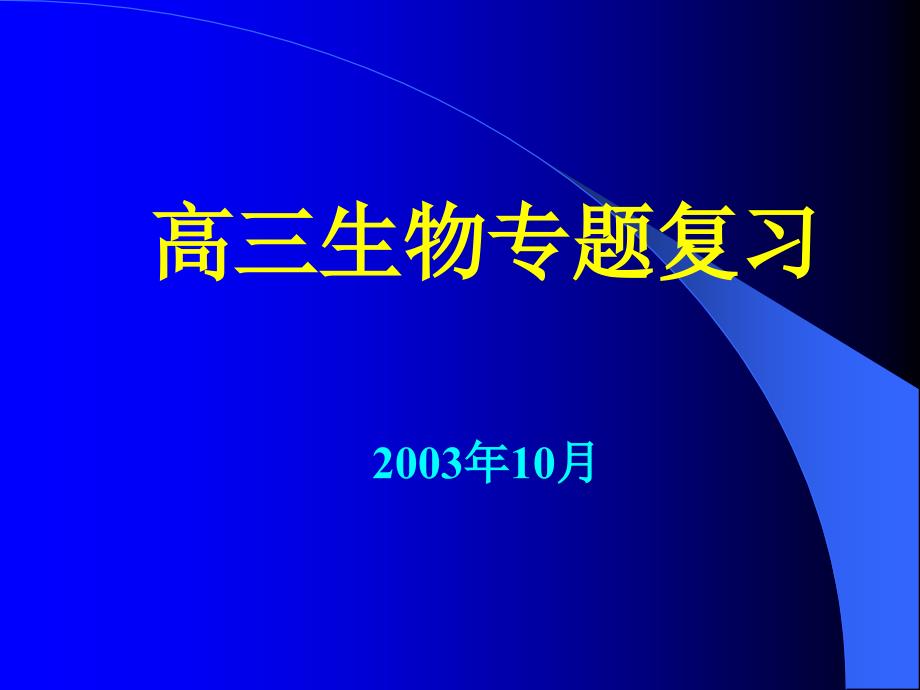 高三生物专题复习

2003年10月